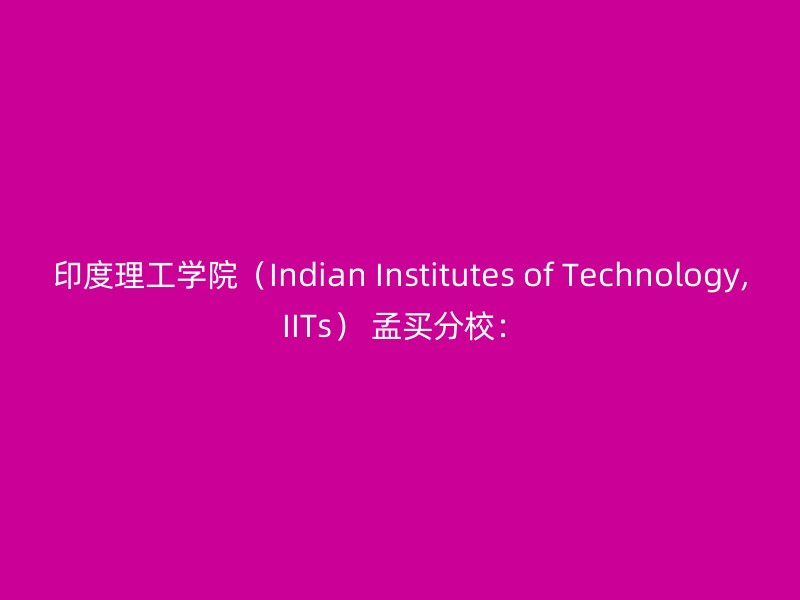 印度理工学院（Indian Institutes of Technology, IITs） 孟买分校：